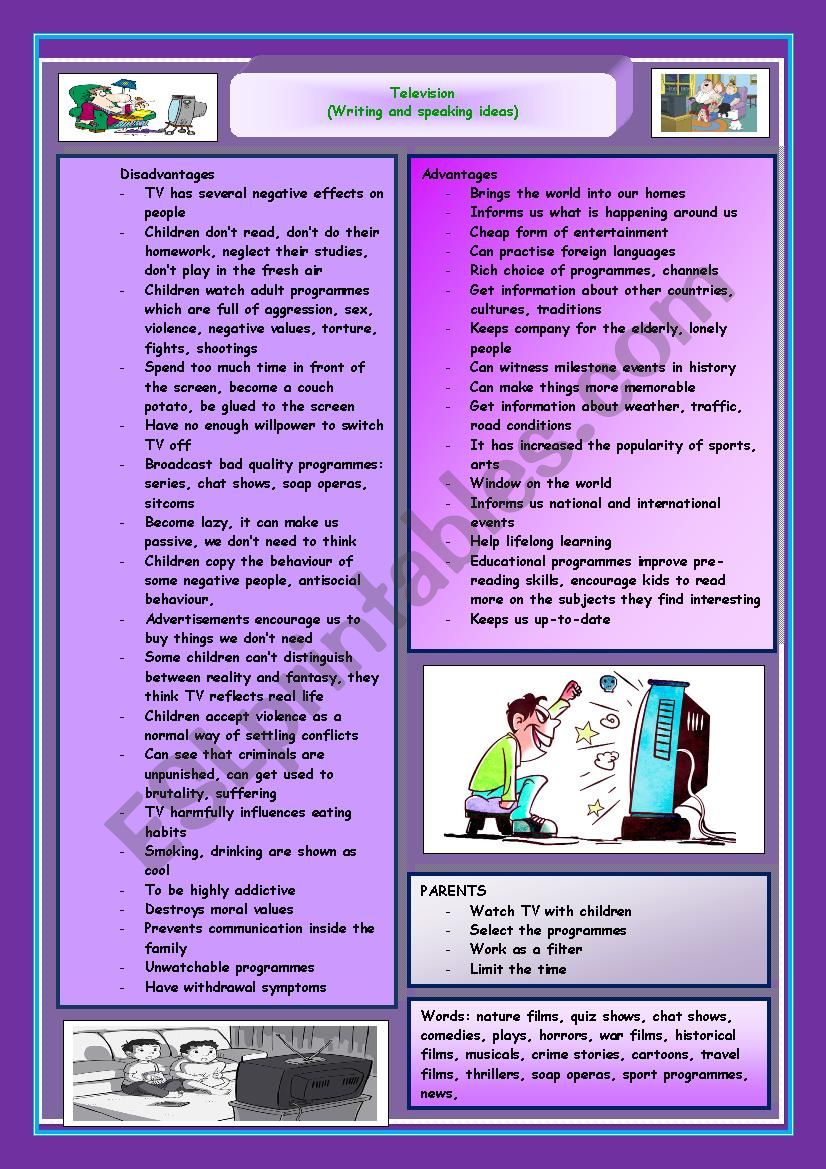 Television
(Writing and speaking ideas)

Disadvantages
- TV has several negative effects on people
- Children don't read, don't do their homework, neglect their studies, don't play in the fresh air
- Children watch adult programmes which are full of aggression, sex, violence, negative values, torture, fights, shootings
- Spend too much time in front of the screen, become a couch potato, be glued to the screen
- Have no enough willpower to switch TV off
- Broadcast bad quality programmes: series, chat shows, soap operas, sitcoms
- Become lazy, it can make us passive, we don't need to think
- Children copy the behaviour of some negative people, antisocial behaviour,
- Advertisements encourage us to buy things we don't need
- Some children can't distinguish between reality and fantasy, they think TV reflects real life
- Children accept violence as a normal way of settling conflicts
- Can see that criminals are unpunished, can get used to brutality, suffering
- TV harmfully influences eating habits
- Smoking, drinking are shown as cool
- To be highly addictive
- Destroys moral values
- Prevents communication inside the family
- Unwatchable programmes
- Have withdrawal symptoms

Advantages
- Brings the world into our homes
- Informs us what is happening around us
- Cheap form of entertainment
- Can practise foreign languages
- Rich choice of programmes, channels
- Get information about other countries, cultures, traditions
- Keeps company for the elderly, lonely people
- Can witness milestone events in history
- Can make things more memorable
- Get information about weather, traffic, road conditions
- It has increased the popularity of sports, arts
- Window on the world
- Informs us national and international events
- Help lifelong learning
- Educational programmes improve pre-reading skills, encourage kids to read more on the subjects they find interesting
- Keeps us up-to-date

PARENTS
- Watch TV with children
- Select the programmes
- Work as a filter
- Limit the time

Words: nature films, quiz shows, chat shows, comedies, plays, horrors, war films, historical films, musicals, crime stories, cartoons, travel films, thrillers, soap operas, sport programmes, news,

ESLprintables.com